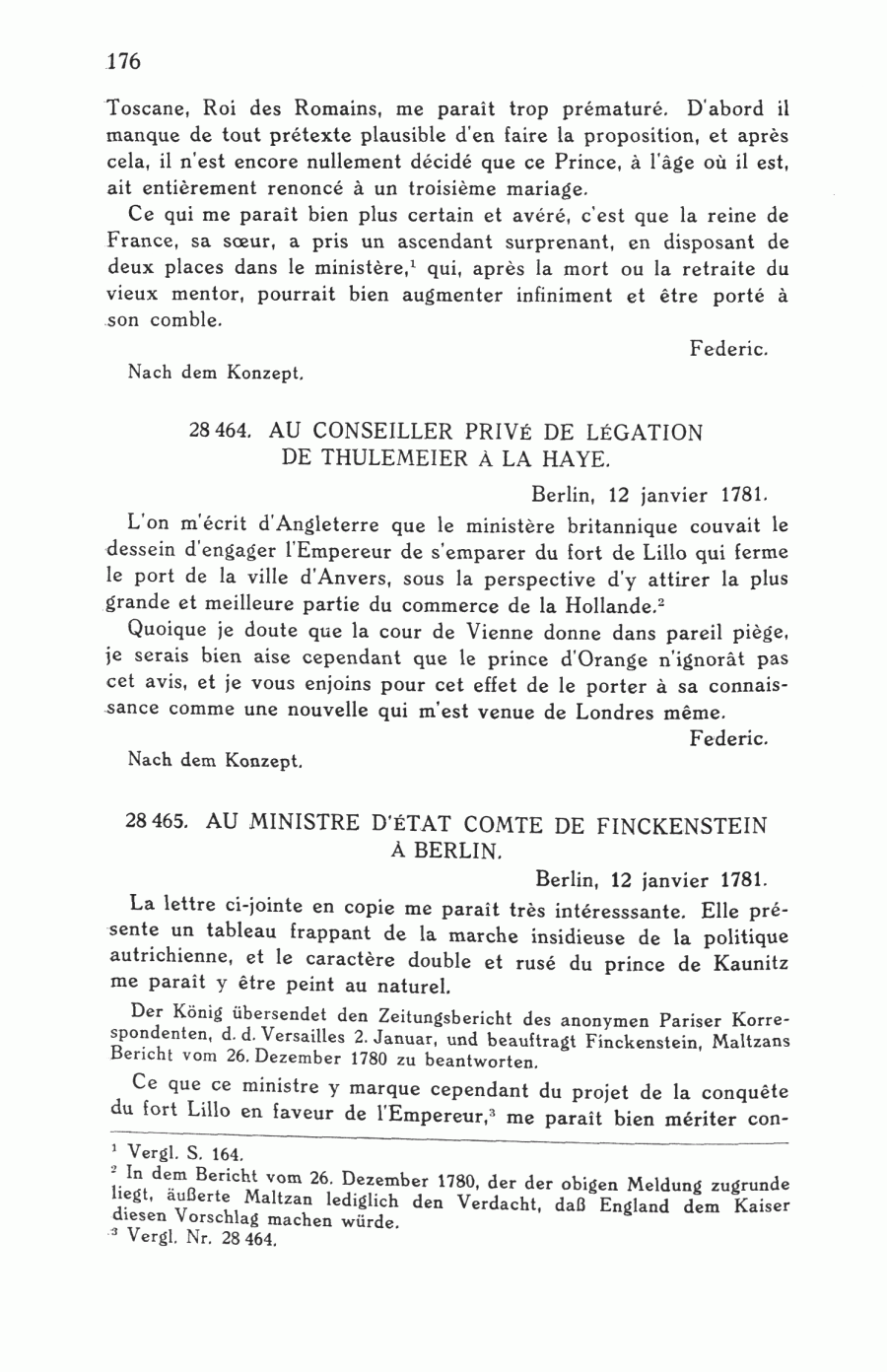 176

Toscane, Roi des Romains, me paraît trop prématuré. D'abord il manque de tout prétexte plausible d'en faire la proposition, et après cela, il n'est encore nullement décidé que ce Prince, à l'âge où il est, ait entièrement renoncé à un troisième mariage.

Ce qui me paraît bien plus certain et avéré, c'est que la reine de France, sa sœur, a pris un ascendant surprenant, en disposant de deux places dans le ministère,$^1$ qui, après la mort ou la retraite du vieux mentor, pourrait bien augmenter infiniment et être porté à son comble.

Federic.

Nach dem Konzept.

28 464. AU CONSEILLER PRIVÉ DE LÉGATION DE THULEMEIER À LA HAYE.

Berlin, 12 janvier 1781.

L'on m'écrit d'Angleterre que le ministère britannique couvait le dessein d'engager l'Empereur de s'emparer du fort de Lillo qui ferme le port de la ville d'Anvers, sous la perspective d'y attirer la plus grande et meilleure partie du commerce de la Hollande.$^2$

Quoique je doute que la cour de Vienne donne dans pareil piège, je serais bien aise cependant que le prince d'Orange n'ignorât pas cet avis, et je vous enjoins pour cet effet de le porter à sa connaissance comme une nouvelle qui m'est venue de Londres même.

Federic.

Nach dem Konzept.

28 465. AU MINISTRE D'ÉTAT COMTE DE FINCKENSTEIN À BERLIN.

Berlin, 12 janvier 1781.

La lettre ci-jointe en copie me paraît très intéresssante. Elle présente un tableau frappant de la marche insidieuse de la politique autrichienne, et le caractère double et rusé du prince de Kaunitz me paraît y être peint au naturel.

Der König übersendet den Zeitungsbericht des anonymen Pariser Korrespondenten, d. d. Versailles 2. Januar, und beauftragt Finckenstein, Maltzans Bericht vom 26. Dezember 1780 zu beantworten.

Ce que ce ministre y marque cependant du projet de la conquête du fort Lillo en faveur de l'Empereur,$^3$ me paraît bien mériter con-

$^1$ Vergl. S. 164.
$^2$ In dem Bericht vom 26. Dezember 1780, der der obigen Meldung zugrunde liegt, äußerte Maltzan lediglich den Verdacht, daß England dem Kaiser diesen Vorschlag machen würde.
$^3$ Vergl. Nr. 28 464.